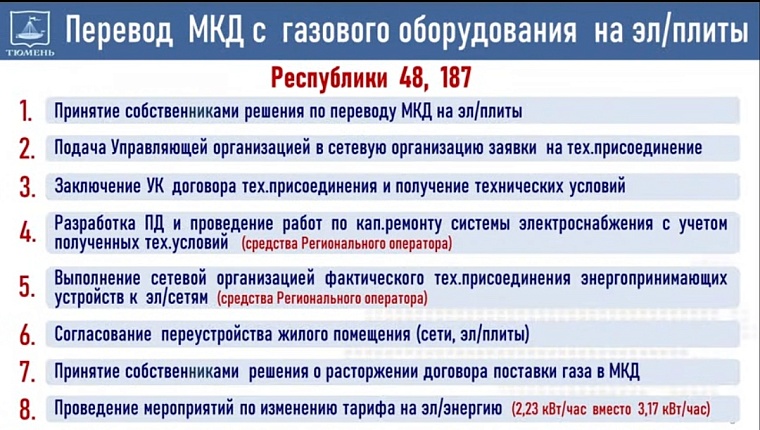 ТЮМЕНЬ

Перевод МКД с газового оборудования на эл/плиты

Республики 48, 187

1. Принятие собственниками решения по переводу МКД на эл/плиты

2. Подача Управляющей организацией в сетевую организацию заявки на тех.присоединение

3. Заключение УК договора тех.присоединения и получение технических условий

4. Разработка ПД и проведение работ по кап.ремонту системы электроснабжения с учетом полученных тех.условий (средства Регионального оператора)

5. Выполнение сетевой организацией фактического тех.присоединения энергопринимающих устройств к эл/сетям (средства Регионального оператора)

6. Согласование переустройства жилого помещения (сети, эл/плиты)

7. Принятие собственниками решения о расторжении договора поставки газа в МКД

8. Проведение мероприятий по изменению тарифа на эл/энергию (2,23 кВт/час вместо 3,17 кВт/час)